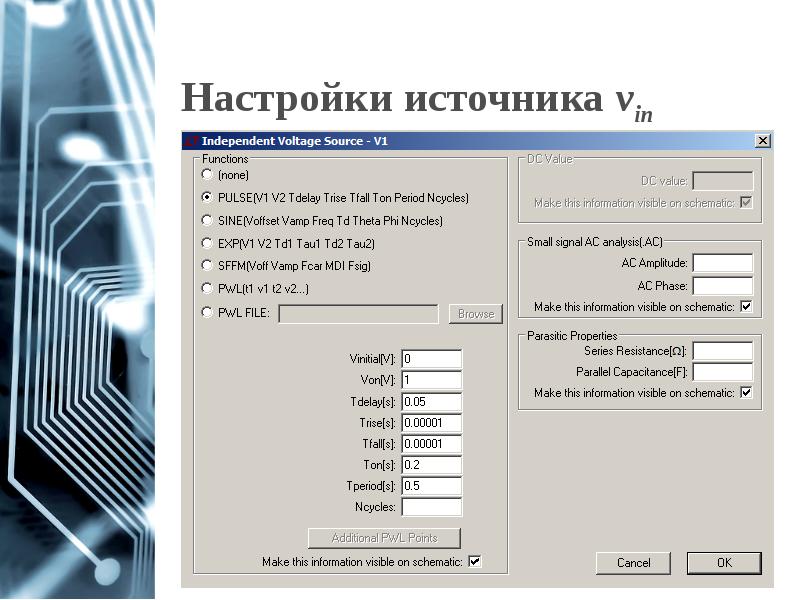 Настройки источника $v_{in}$

Independent Voltage Source - V1

Functions
(none)
PULSE(V1 V2 Tdelay Trise Tfall Ton Period Ncycles)
SINE(Voffset Vamp Freq Td Theta Phi Ncycles)
EXP(V1 V2 Td1 Tau1 Td2 Tau2)
SFFM(Voff Vamp Fcar MDI Fsig)
PWL(t1 v1 t2 v2...)
PWL FILE:
Browse

Vinitial[V]: 0
Von[V]: 1
Tdelay[s]: 0.05
Trise[s]: 0.00001
Tfall[s]: 0.00001
Ton[s]: 0.2
Tperiod[s]: 0.5
Ncycles:

Additional PWL Points
Make this information visible on schematic:

DC Value
DC value:
Make this information visible on schematic:

Small signal AC analysis(.AC)
AC Amplitude:
AC Phase:
Make this information visible on schematic:

Parasitic Properties
Series Resistance[Ω]:
Parallel Capacitance[F]:
Make this information visible on schematic:

Cancel
OK